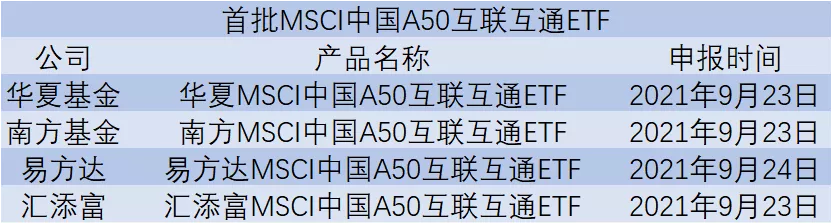 首批MSCI中国A50互联互通ETF

| 公司 | 产品名称 | 申报时间 |
|---|---|---|
| 华夏基金 | 华夏MSCI中国A50互联互通ETF | 2021年9月23日 |
| 南方基金 | 南方MSCI中国A50互联互通ETF | 2021年9月23日 |
| 易方达 | 易方达MSCI中国A50互联互通ETF | 2021年9月24日 |
| 汇添富 | 汇添富MSCI中国A50互联互通ETF | 2021年9月23日 |